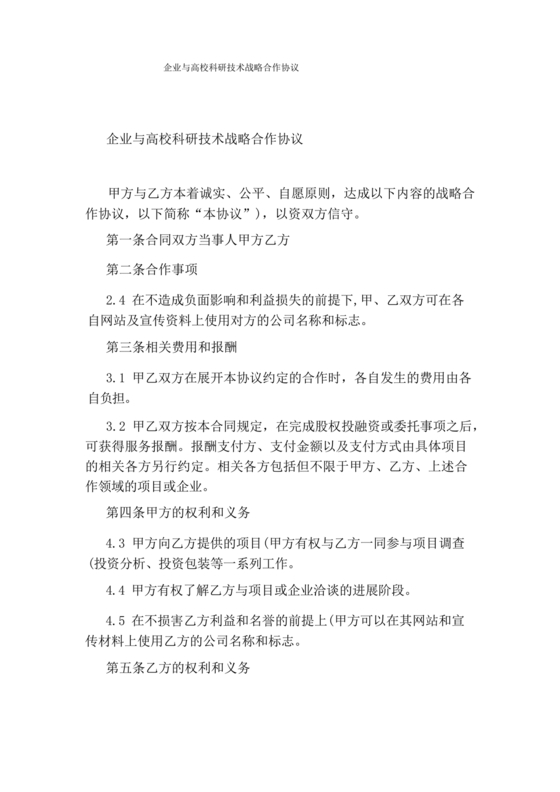 企业与高校科研技术战略合作协议

企业与高校科研技术战略合作协议

甲方与乙方本着诚实、公平、自愿原则，达成以下内容的战略合作协议，以下简称“本协议”)，以资双方信守。

第一条合同双方当事人甲方乙方

第二条合作事项

2.4 在不造成负面影响和利益损失的前提下，甲、乙双方可在各自网站及宣传资料上使用对方的公司名称和标志。

第三条相关费用和报酬

3.1 甲乙双方在展开本协议约定的合作时，各自发生的费用由各自负担。

3.2 甲乙双方按本合同规定，在完成股权投融资或委托事项之后，可获得服务报酬。报酬支付方、支付金额以及支付方式由具体项目的相关各方另行约定。相关各方包括但不限于甲方、乙方、上述合作领域的项目或企业。

第四条甲方的权利和义务

4.3 甲方向乙方提供的项目(甲方有权与乙方一同参与项目调查(投资分析、投资包装等一系列工作。

4.4 甲方有权了解乙方与项目或企业洽谈的进展阶段。

4.5 在不损害乙方利益和名誉的前提上(甲方可以在其网站和宣传材料上使用乙方的公司名称和标志。

第五条乙方的权利和义务